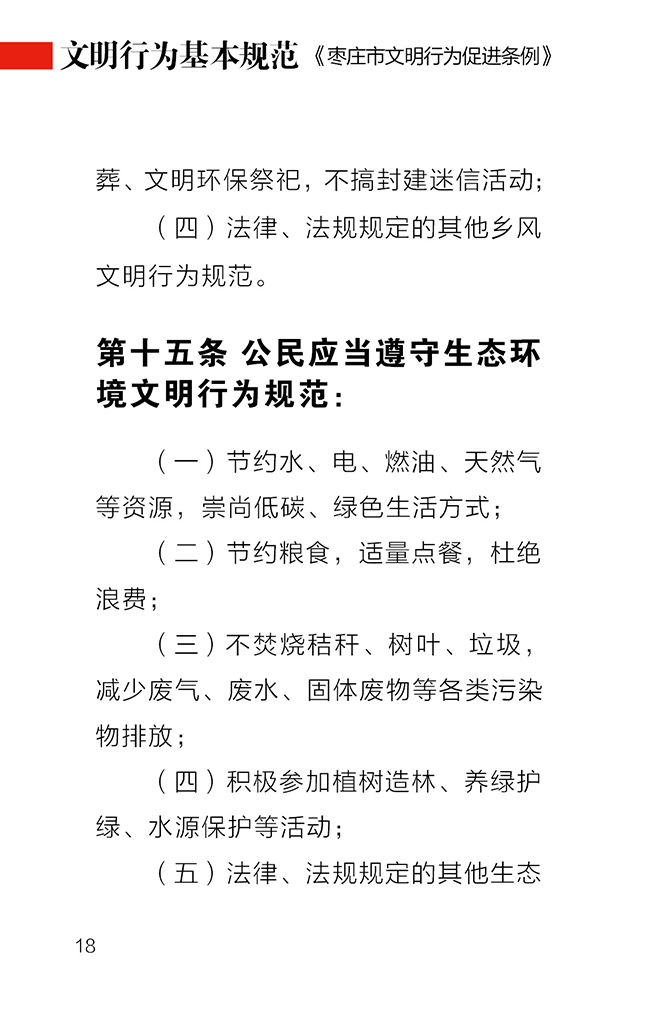 文明行为基本规范《枣庄市文明行为促进条例》

葬、文明环保祭祀，不搞封建迷信活动；

（四）法律、法规规定的其他乡风文明行为规范。

第十五条 公民应当遵守生态环境文明行为规范：

（一）节约水、电、燃油、天然气等资源，崇尚低碳、绿色生活方式；

（二）节约粮食，适量点餐，杜绝浪费；

（三）不焚烧秸秆、树叶、垃圾，减少废气、废水、固体废物等各类污染物排放；

（四）积极参加植树造林、养绿护绿、水源保护等活动；

（五）法律、法规规定的其他生态

18